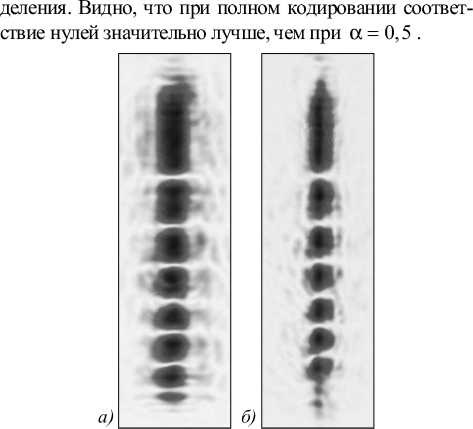 деления. Видно, что при полном кодировании соответствие нулей значительно лучше, чем при $\alpha = 0,5$ .

а)

б)